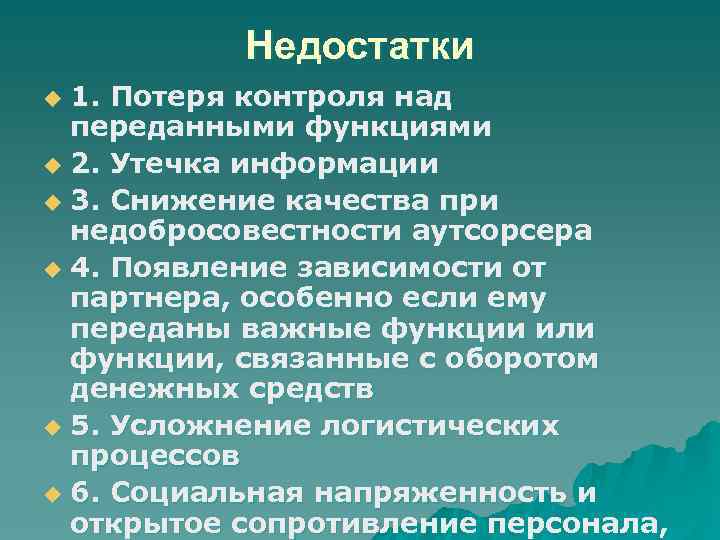 Недостатки

1. Потеря контроля над переданными функциями

2. Утечка информации

3. Снижение качества при недобросовестности аутсорсера

4. Появление зависимости от партнера, особенно если ему переданы важные функции или функции, связанные с оборотом денежных средств

5. Усложнение логистических процессов

6. Социальная напряженность и открытое сопротивление персонала,